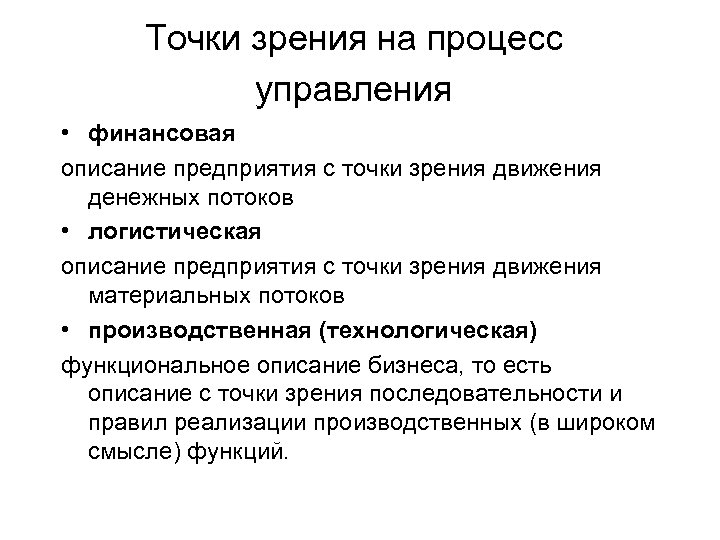 Точки зрения на процесс управления

• финансовая

описание предприятия с точки зрения движения денежных потоков

• логистическая

описание предприятия с точки зрения движения материальных потоков

• производственная (технологическая)

функциональное описание бизнеса, то есть описание с точки зрения последовательности и правил реализации производственных (в широком смысле) функций.